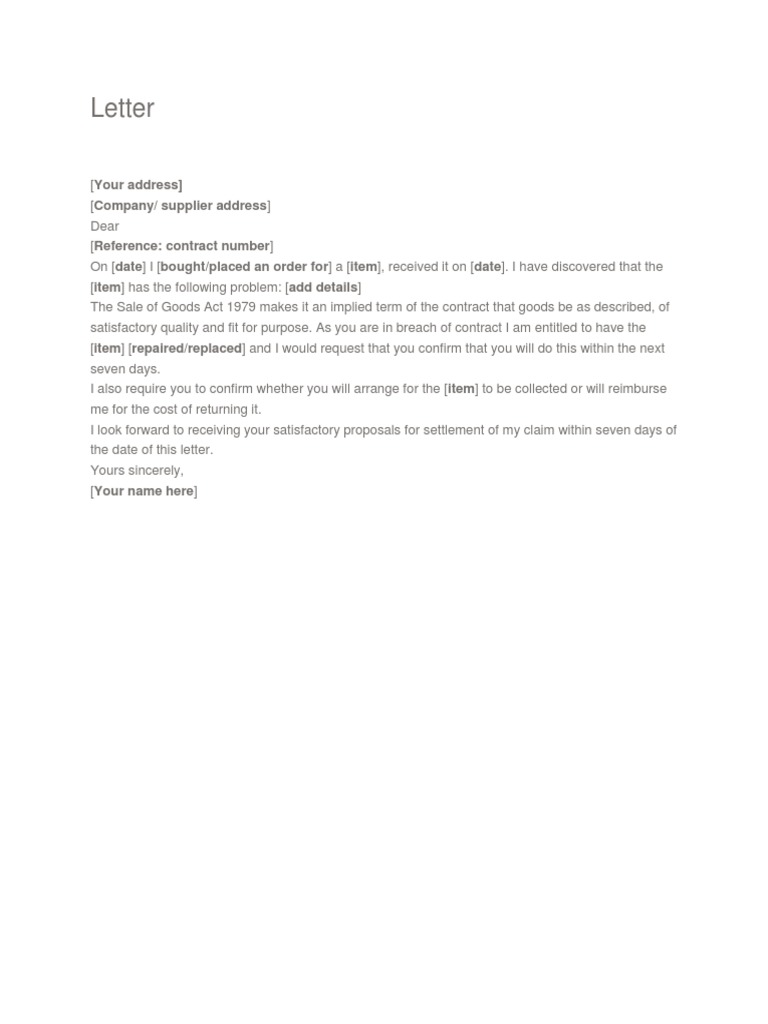 Letter

[Your address]
[Company/ supplier address]
Dear
[Reference: contract number]
On [date] I [bought/placed an order for] a [item], received it on [date]. I have discovered that the [item] has the following problem: [add details]
The Sale of Goods Act 1979 makes it an implied term of the contract that goods be as described, of satisfactory quality and fit for purpose. As you are in breach of contract I am entitled to have the [item] [repaired/replaced] and I would request that you confirm that you will do this within the next seven days.
I also require you to confirm whether you will arrange for the [item] to be collected or will reimburse me for the cost of returning it.
I look forward to receiving your satisfactory proposals for settlement of my claim within seven days of the date of this letter.
Yours sincerely,
[Your name here]